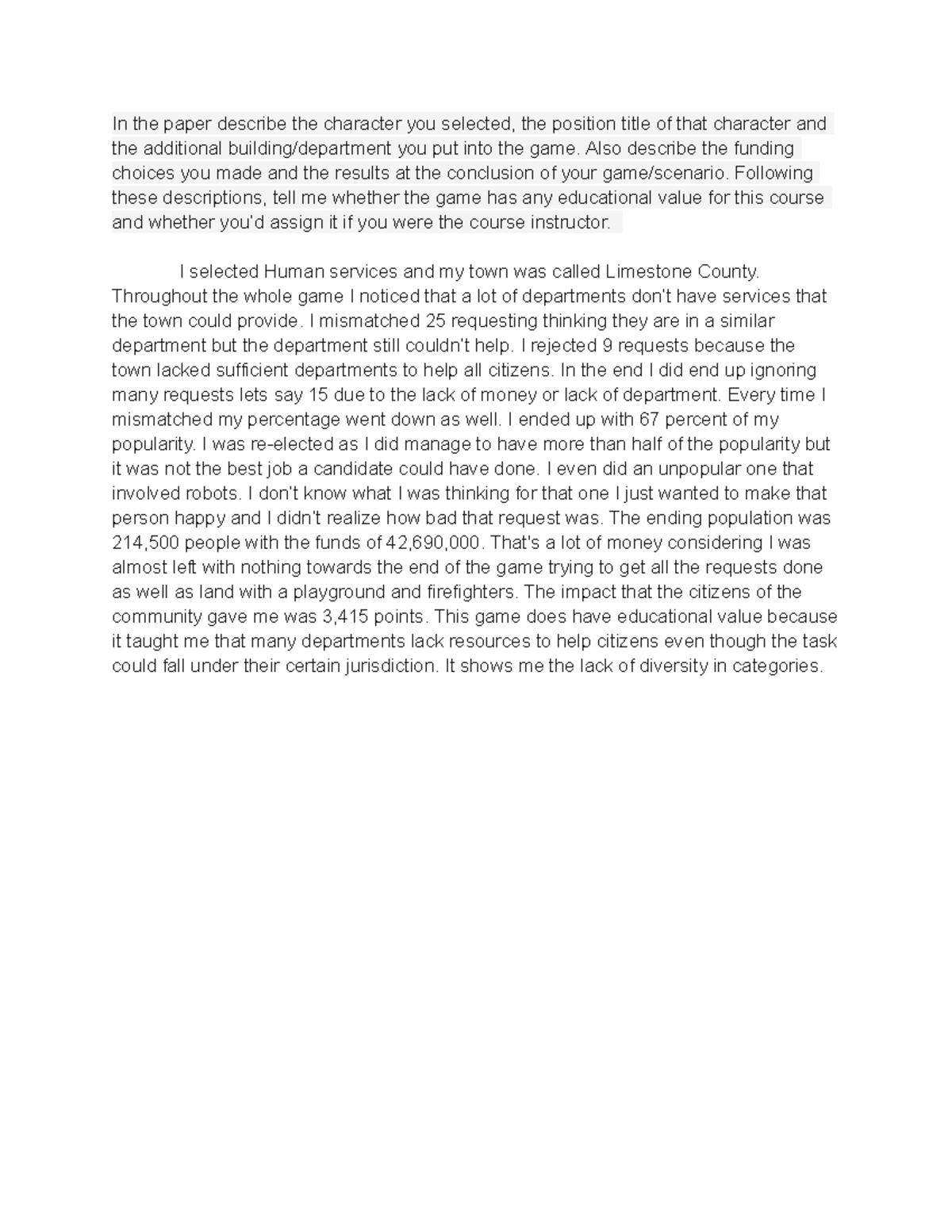 In the paper describe the character you selected, the position title of that character and the additional building/department you put into the game. Also describe the funding choices you made and the results at the conclusion of your game/scenario. Following these descriptions, tell me whether the game has any educational value for this course and whether you'd assign it if you were the course instructor.

I selected Human services and my town was called Limestone County. Throughout the whole game I noticed that a lot of departments don't have services that the town could provide. I mismatched 25 requesting thinking they are in a similar department but the department still couldn't help. I rejected 9 requests because the town lacked sufficient departments to help all citizens. In the end I did end up ignoring many requests lets say 15 due to the lack of money or lack of department. Every time I mismatched my percentage went down as well. I ended up with 67 percent of my popularity. I was re-elected as I did manage to have more than half of the popularity but it was not the best job a candidate could have done. I even did an unpopular one that involved robots. I don't know what I was thinking for that one I just wanted to make that person happy and I didn't realize how bad that request was. The ending population was 214,500 people with the funds of 42,690,000. That's a lot of money considering I was almost left with nothing towards the end of the game trying to get all the requests done as well as land with a playground and firefighters. The impact that the citizens of the community gave me was 3,415 points. This game does have educational value because it taught me that many departments lack resources to help citizens even though the task could fall under their certain jurisdiction. It shows me the lack of diversity in categories.